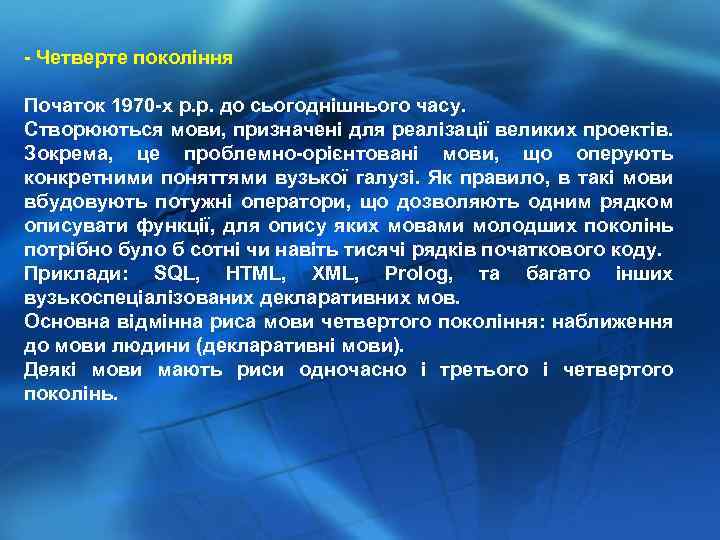 - Четверте покоління

Початок 1970-х р.р. до сьогоднішнього часу.
Створюються мови, призначені для реалізації великих проектів. Зокрема, це проблемно-орієнтовані мови, що оперують конкретними поняттями вузької галузі. Як правило, в такі мови вбудовують потужні оператори, що дозволяють одним рядком описувати функції, для опису яких мовами молодших поколінь потрібно було б сотні чи навіть тисячі рядків початкового коду.
Приклади: SQL, HTML, XML, Prolog, та багато інших вузькоспеціалізованих декларативних мов.
Основна відмінна риса мови четвертого покоління: наближення до мови людини (декларативні мови).
Деякі мови мають риси одночасно і третього і четвертого поколінь.